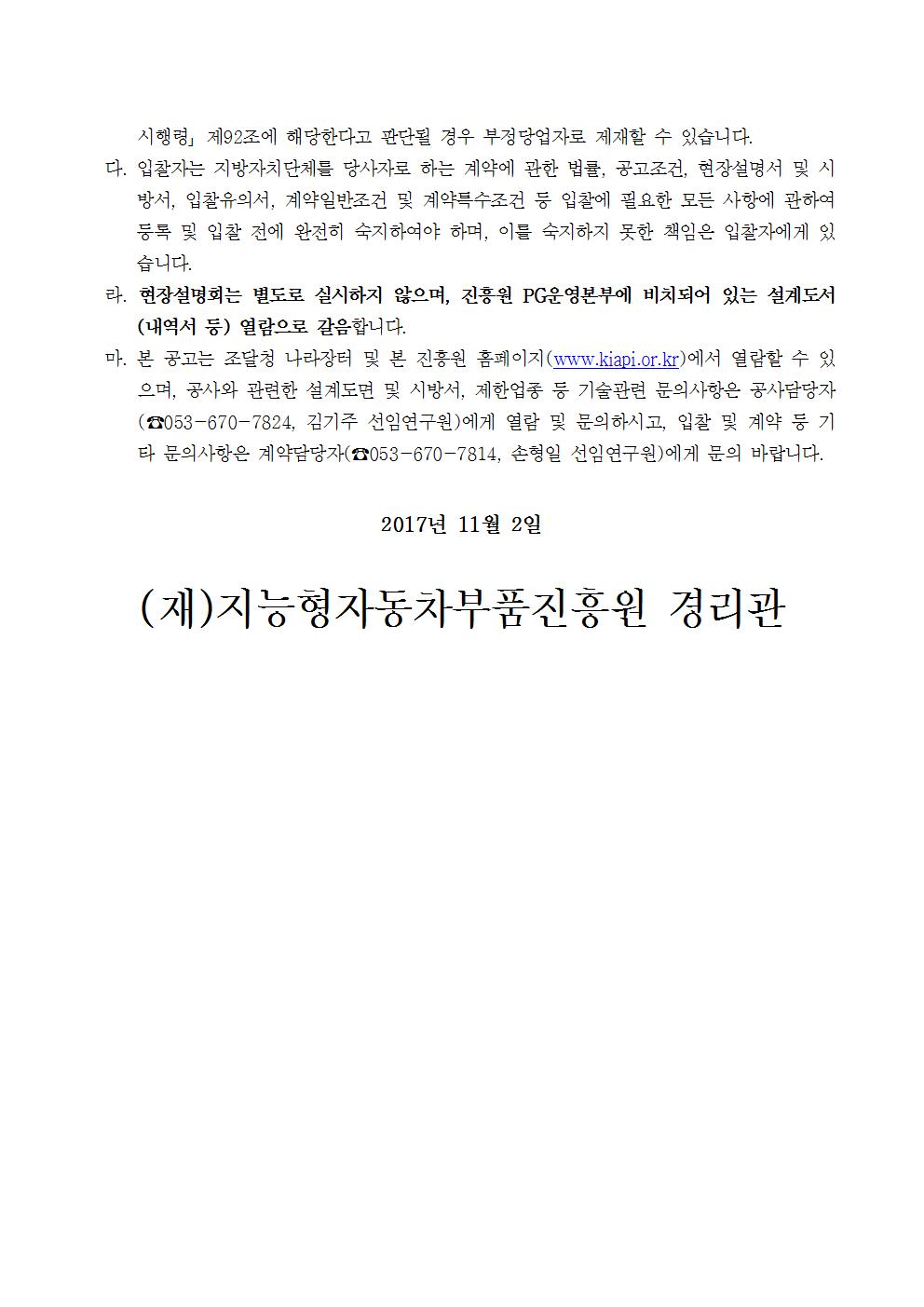 시행령」 제92조에 해당한다고 판단될 경우 부정당업자로 제재할 수 있습니다.

다. 입찰자는 지방자치단체를 당사자로 하는 계약에 관한 법률, 공고조건, 현장설명서 및 시방서, 입찰유의서, 계약일반조건 및 계약특수조건 등 입찰에 필요한 모든 사항에 관하여 등록 및 입찰 전에 완전히 숙지하여야 하며, 이를 숙지하지 못한 책임은 입찰자에게 있습니다.

라. 현장설명회는 별도로 실시하지 않으며, 진흥원 PG운영본부에 비치되어 있는 설계도서(내역서 등) 열람으로 갈음합니다.

마. 본 공고는 조달청 나라장터 및 본 진흥원 홈페이지(www.kiapi.or.kr)에서 열람할 수 있으며, 공사와 관련한 설계도면 및 시방서, 제한업종 등 기술관련 문의사항은 공사담당자(☎053-670-7824, 김기주 선임연구원)에게 열람 및 문의하시고, 입찰 및 계약 등 기타 문의사항은 계약담당자(☎053-670-7814, 손형일 선임연구원)에게 문의 바랍니다.

2017년 11월 2일

(재)지능형자동차부품진흥원 경리관